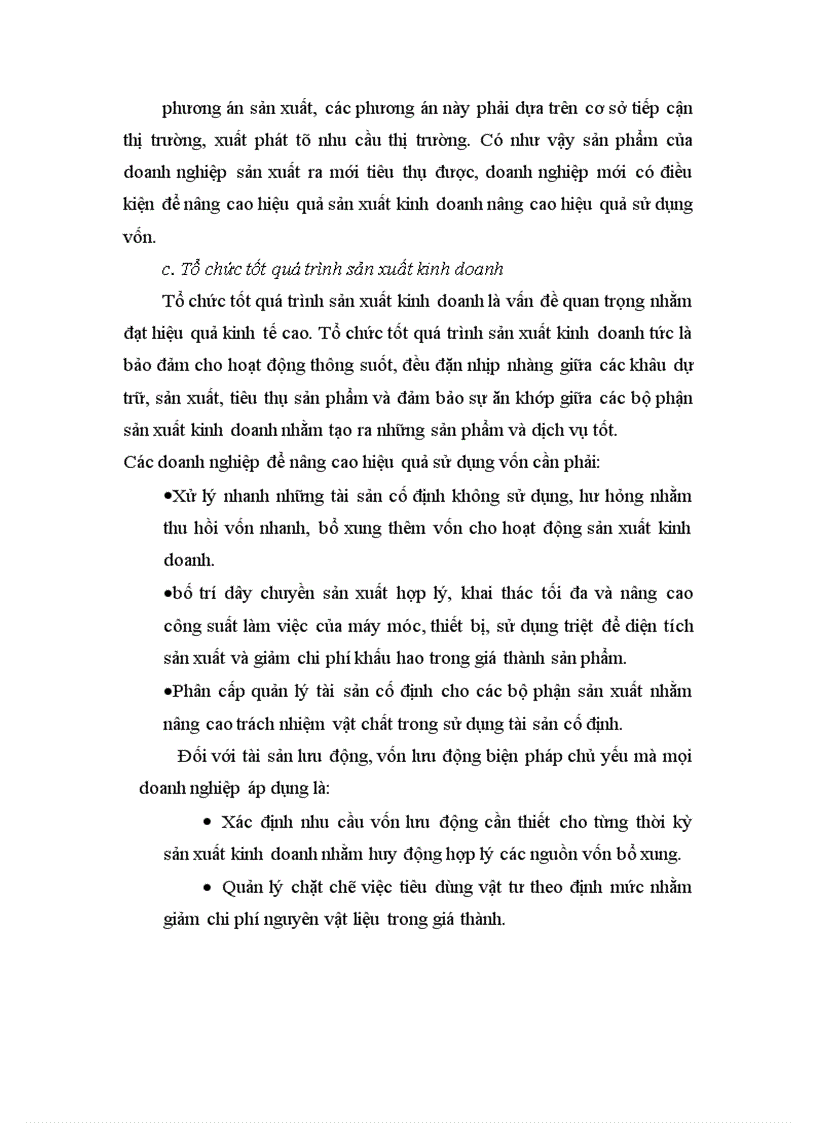 phương án sản xuất, các phương án này phải dựa trên cơ sở tiếp cận thị trường, xuất phát tõ nhu cầu thị trường. Có như vậy sản phẩm của doanh nghiệp sản xuất ra mới tiêu thụ được, doanh nghiệp mới có điều kiện để nâng cao hiệu quả sản xuất kinh doanh nâng cao hiệu quả sử dụng vốn.

c. Tổ chức tốt quá trình sản xuất kinh doanh

Tổ chức tốt quá trình sản xuất kinh doanh là vấn đề quan trọng nhằm đạt hiệu quả kinh tế cao. Tổ chức tốt quá trình sản xuất kinh doanh tức là bảo đảm cho hoạt động thông suốt, đều đặn nhịp nhàng giữa các khâu dự trữ, sản xuất, tiêu thụ sản phẩm và đảm bảo sự ăn khớp giữa các bộ phận sản xuất kinh doanh nhằm tạo ra những sản phẩm và dịch vụ tốt.

Các doanh nghiệp để nâng cao hiệu quả sử dụng vốn cần phải:

•Xử lý nhanh những tài sản cố định không sử dụng, hư hỏng nhằm thu hồi vốn nhanh, bổ xung thêm vốn cho hoạt động sản xuất kinh doanh.

•bố trí dây chuyền sản xuất hợp lý, khai thác tối đa và nâng cao công suất làm việc của máy móc, thiết bị, sử dụng triệt để diện tích sản xuất và giảm chi phí khấu hao trong giá thành sản phẩm.

•Phân cấp quản lý tài sản cố định cho các bộ phận sản xuất nhằm nâng cao trách nhiệm vật chất trong sử dụng tài sản cố định.

Đối với tài sản lưu động, vốn lưu động biện pháp chủ yếu mà mọi doanh nghiệp áp dụng là:

• Xác định nhu cầu vốn lưu động cần thiết cho từng thời kỳ sản xuất kinh doanh nhằm huy động hợp lý các nguồn vốn bổ xung.

• Quản lý chặt chẽ việc tiêu dùng vật tư theo định mức nhằm giảm chi phí nguyên vật liệu trong giá thành.